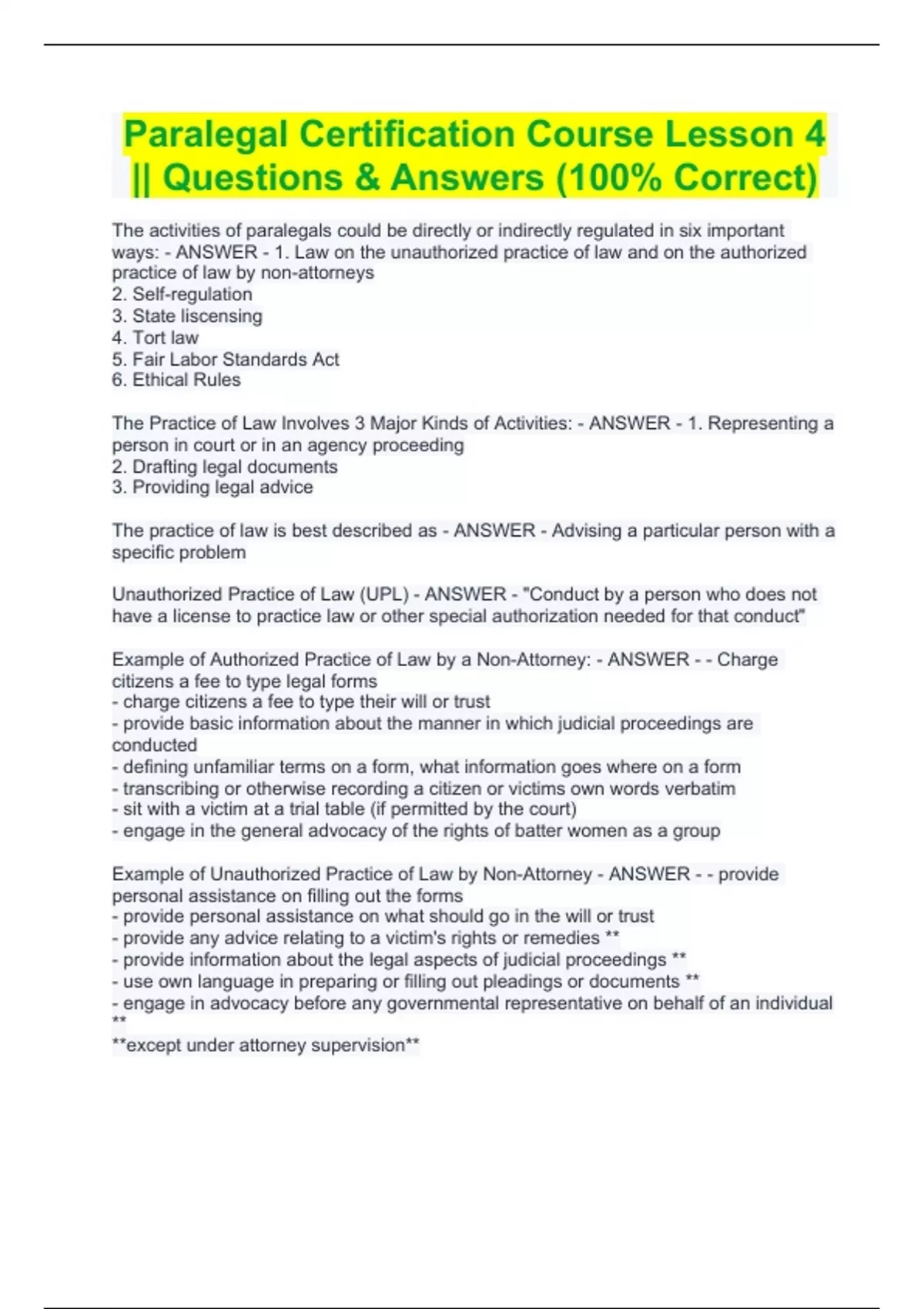 Paralegal Certification Course Lesson 4 || Questions & Answers (100% Correct)

The activities of paralegals could be directly or indirectly regulated in six important ways: - ANSWER - 1. Law on the unauthorized practice of law and on the authorized practice of law by non-attorneys
2. Self-regulation
3. State liscensing
4. Tort law
5. Fair Labor Standards Act
6. Ethical Rules

The Practice of Law Involves 3 Major Kinds of Activities: - ANSWER - 1. Representing a person in court or in an agency proceeding
2. Drafting legal documents
3. Providing legal advice

The practice of law is best described as - ANSWER - Advising a particular person with a specific problem

Unauthorized Practice of Law (UPL) - ANSWER - "Conduct by a person who does not have a license to practice law or other special authorization needed for that conduct"

Example of Authorized Practice of Law by a Non-Attorney: - ANSWER - - Charge citizens a fee to type legal forms
- charge citizens a fee to type their will or trust
- provide basic information about the manner in which judicial proceedings are conducted
- defining unfamiliar terms on a form, what information goes where on a form
- transcribing or otherwise recording a citizen or victims own words verbatim
- sit with a victim at a trial table (if permitted by the court)
- engage in the general advocacy of the rights of batter women as a group

Example of Unauthorized Practice of Law by Non-Attorney - ANSWER - - provide personal assistance on filling out the forms
- provide personal assistance on what should go in the will or trust
- provide any advice relating to a victim's rights or remedies **
- provide information about the legal aspects of judicial proceedings **
- use own language in preparing or filling out pleadings or documents **
- engage in advocacy before any governmental representative on behalf of an individual **
**except under attorney supervision**